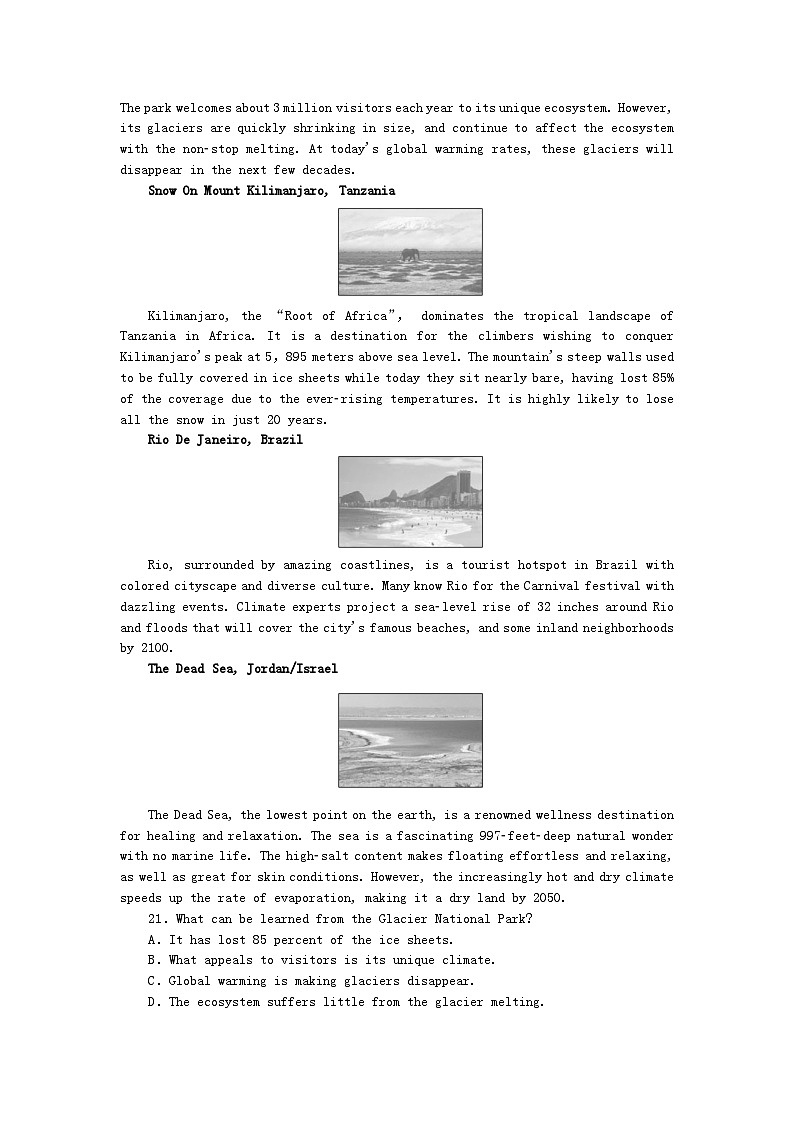 The park welcomes about 3 million visitors each year to its unique ecosystem. However, its glaciers are quickly shrinking in size, and continue to affect the ecosystem with the non-stop melting. At today's global warming rates, these glaciers will disappear in the next few decades.

**Snow On Mount Kilimanjaro, Tanzania**

Kilimanjaro, the "Root of Africa", dominates the tropical landscape of Tanzania in Africa. It is a destination for the climbers wishing to conquer Kilimanjaro's peak at 5, 895 meters above sea level. The mountain's steep walls used to be fully covered in ice sheets while today they sit nearly bare, having lost 85% of the coverage due to the ever-rising temperatures. It is highly likely to lose all the snow in just 20 years.

**Rio De Janeiro, Brazil**

Rio, surrounded by amazing coastlines, is a tourist hotspot in Brazil with colored cityscape and diverse culture. Many know Rio for the Carnival festival with dazzling events. Climate experts project a sea-level rise of 32 inches around Rio and floods that will cover the city's famous beaches, and some inland neighborhoods by 2100.

**The Dead Sea, Jordan/Israel**

The Dead Sea, the lowest point on the earth, is a renowned wellness destination for healing and relaxation. The sea is a fascinating 997-feet-deep natural wonder with no marine life. The high-salt content makes floating effortless and relaxing, as well as great for skin conditions. However, the increasingly hot and dry climate speeds up the rate of evaporation, making it a dry land by 2050.

21. What can be learned from the Glacier National Park?
A. It has lost 85 percent of the ice sheets.
B. What appeals to visitors is its unique climate.
C. Global warming is making glaciers disappear.
D. The ecosystem suffers little from the glacier melting.